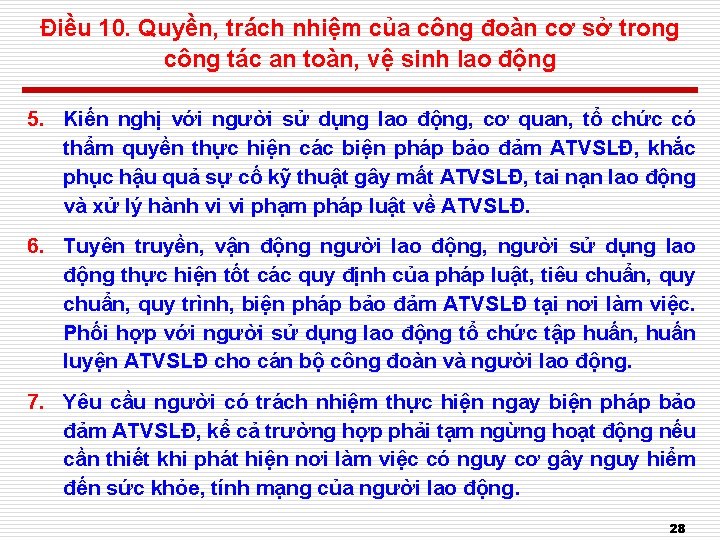 Điều 10. Quyền, trách nhiệm của công đoàn cơ sở trong công tác an toàn, vệ sinh lao động

5. Kiến nghị với người sử dụng lao động, cơ quan, tổ chức có thẩm quyền thực hiện các biện pháp bảo đảm ATVSLĐ, khắc phục hậu quả sự cố kỹ thuật gây mất ATVSLĐ, tai nạn lao động và xử lý hành vi vi phạm pháp luật về ATVSLĐ.

6. Tuyên truyền, vận động người lao động, người sử dụng lao động thực hiện tốt các quy định của pháp luật, tiêu chuẩn, quy chuẩn, quy trình, biện pháp bảo đảm ATVSLĐ tại nơi làm việc. Phối hợp với người sử dụng lao động tổ chức tập huấn, huấn luyện ATVSLĐ cho cán bộ công đoàn và người lao động.

7. Yêu cầu người có trách nhiệm thực hiện ngay biện pháp bảo đảm ATVSLĐ, kể cả trường hợp phải tạm ngừng hoạt động nếu cần thiết khi phát hiện nơi làm việc có nguy cơ gây nguy hiểm đến sức khỏe, tính mạng của người lao động.

28